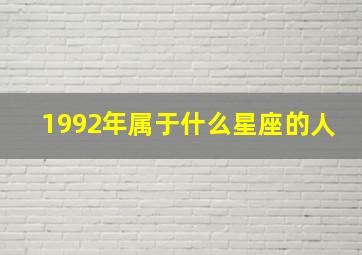 1992年属于什么星座的人